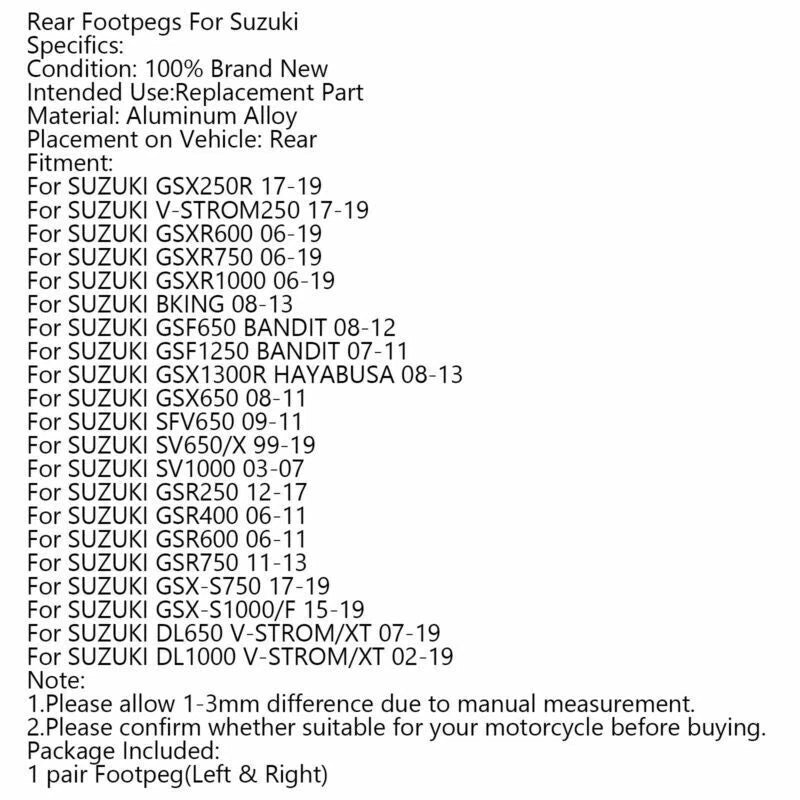 Rear Footpegs For Suzuki
Specifics:
Condition: 100% Brand New
Intended Use:Replacement Part
Material: Aluminum Alloy
Placement on Vehicle: Rear
Fitment:
For SUZUKI GSX250R 17-19
For SUZUKI V-STROM250 17-19
For SUZUKI GSXR600 06-19
For SUZUKI GSXR750 06-19
For SUZUKI GSXR1000 06-19
For SUZUKI BKING 08-13
For SUZUKI GSF650 BANDIT 08-12
For SUZUKI GSF1250 BANDIT 07-11
For SUZUKI GSX1300R HAYABUSA 08-13
For SUZUKI GSX650 08-11
For SUZUKI SFV650 09-11
For SUZUKI SV650/X 99-19
For SUZUKI SV1000 03-07
For SUZUKI GSR250 12-17
For SUZUKI GSR400 06-11
For SUZUKI GSR600 06-11
For SUZUKI GSR750 11-13
For SUZUKI GSX-S750 17-19
For SUZUKI GSX-S1000/F 15-19
For SUZUKI DL650 V-STROM/XT 07-19
For SUZUKI DL1000 V-STROM/XT 02-19
Note:
1.Please allow 1-3mm difference due to manual measurement.
2.Please confirm whether suitable for your motorcycle before buying.
Package Included:
1 pair Footpeg(Left & Right)